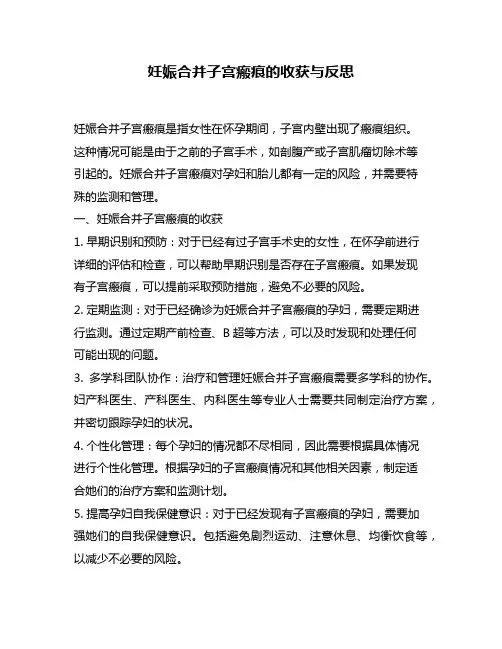 妊娠合并子宫瘢痕的收获与反思

妊娠合并子宫瘢痕是指女性在怀孕期间，子宫内壁出现了瘢痕组织。这种情况可能是由于之前的子宫手术，如剖腹产或子宫肌瘤切除术等引起的。妊娠合并子宫瘢痕对孕妇和胎儿都有一定的风险，并需要特殊的监测和管理。

一、妊娠合并子宫瘢痕的收获

1. 早期识别和预防：对于已经有过子宫手术史的女性，在怀孕前进行详细的评估和检查，可以帮助早期识别是否存在子宫瘢痕。如果发现有子宫瘢痕，可以提前采取预防措施，避免不必要的风险。

2. 定期监测：对于已经确诊为妊娠合并子宫瘢痕的孕妇，需要定期进行监测。通过定期产前检查、B 超等方法，可以及时发现和处理任何可能出现的问题。

3. 多学科团队协作：治疗和管理妊娠合并子宫瘢痕需要多学科的协作。妇产科医生、产科医生、内科医生等专业人士需要共同制定治疗方案，并密切跟踪孕妇的状况。

4. 个性化管理：每个孕妇的情况都不尽相同，因此需要根据具体情况进行个性化管理。根据孕妇的子宫瘢痕情况和其他相关因素，制定适合她们的治疗方案和监测计划。

5. 提高孕妇自我保健意识：对于已经发现有子宫瘢痕的孕妇，需要加强她们的自我保健意识。包括避免剧烈运动、注意休息、均衡饮食等，以减少不必要的风险。